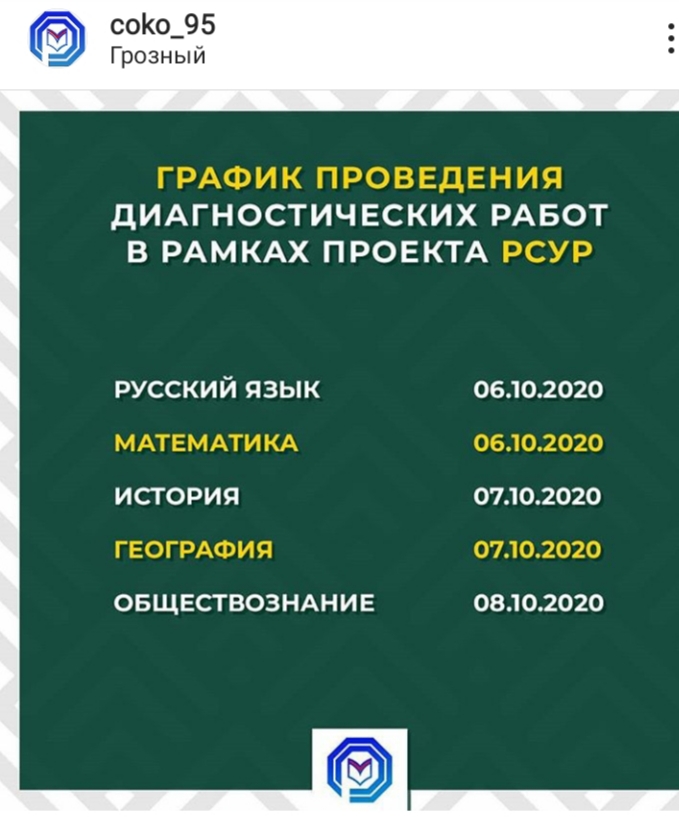 coko_95
Грозный

ГРАФИК ПРОВЕДЕНИЯ ДИАГНОСТИЧЕСКИХ РАБОТ В РАМКАХ ПРОЕКТА РСУР

| | |
|---|---|
| РУССКИЙ ЯЗЫК | 06.10.2020 |
| МАТЕМАТИКА | 06.10.2020 |
| ИСТОРИЯ | 07.10.2020 |
| ГЕОГРАФИЯ | 07.10.2020 |
| ОБЩЕСТВОЗНАНИЕ | 08.10.2020 |